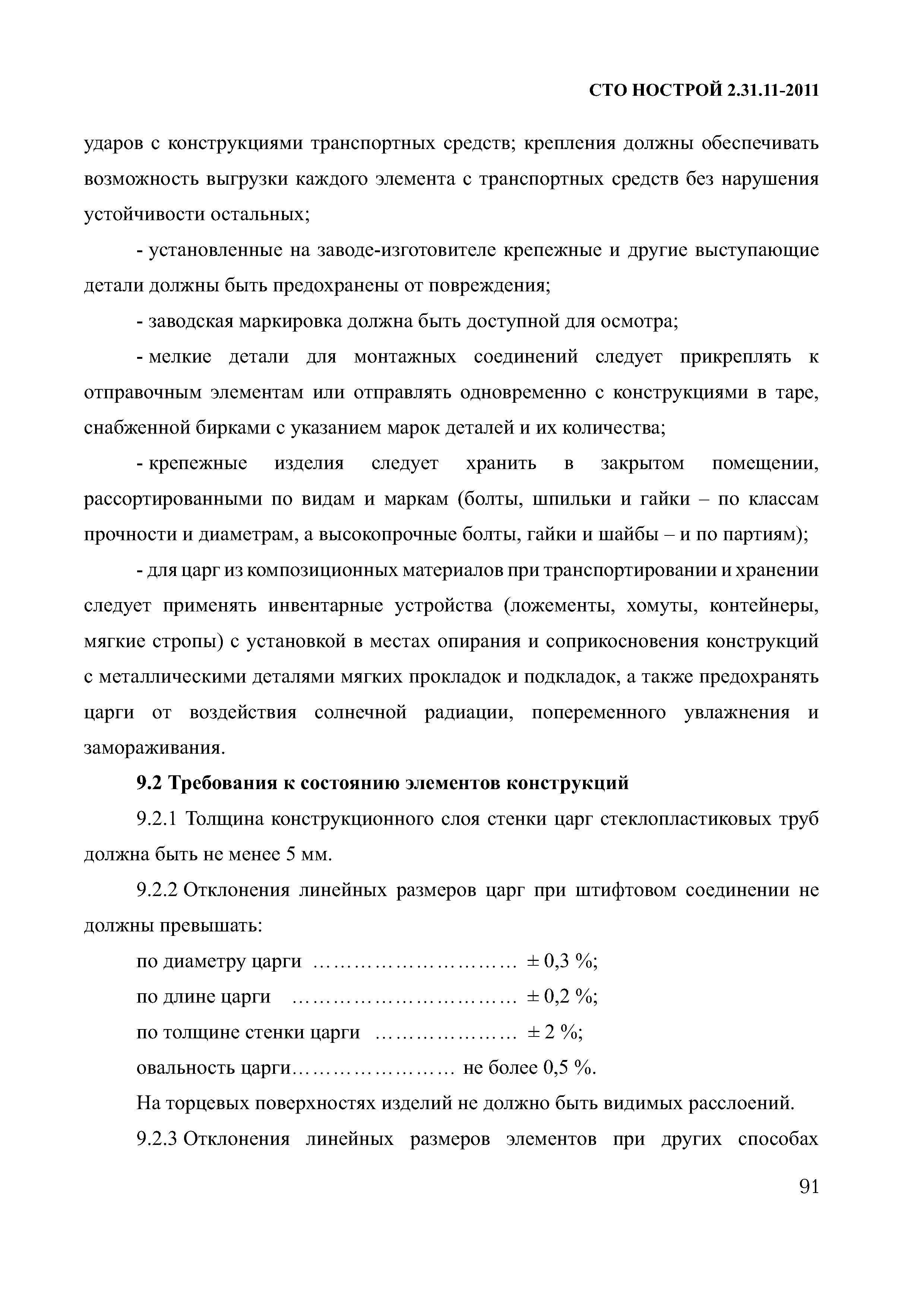 СТО НОСТРОЙ 2.31.11-2011

ударов с конструкциями транспортных средств; крепления должны обеспечивать возможность выгрузки каждого элемента с транспортных средств без нарушения устойчивости остальных;

- установленные на заводе-изготовителе крепежные и другие выступающие детали должны быть предохранены от повреждения;

- заводская маркировка должна быть доступной для осмотра;

- мелкие детали для монтажных соединений следует прикреплять к отправочным элементам или отправлять одновременно с конструкциями в таре, снабженной бирками с указанием марок деталей и их количества;

- крепежные изделия следует хранить в закрытом помещении, рассортированными по видам и маркам (болты, шпильки и гайки – по классам прочности и диаметрам, а высокопрочные болты, гайки и шайбы – и по партиям);

- для царг из композиционных материалов при транспортировании и хранении следует применять инвентарные устройства (ложементы, хомуты, контейнеры, мягкие стропы) с установкой в местах опирания и соприкосновения конструкций с металлическими деталями мягких прокладок и подкладок, а также предохранять царги от воздействия солнечной радиации, попеременного увлажнения и замораживания.

9.2 Требования к состоянию элементов конструкций

9.2.1 Толщина конструкционного слоя стенки царг стеклопластиковых труб должна быть не менее 5 мм.

9.2.2 Отклонения линейных размеров царг при штифтовом соединении не должны превышать:

по диаметру царги ………………………… ± 0,3 %;

по длине царги …………………………… ± 0,2 %;

по толщине стенки царги ………………… ± 2 %;

овальность царги…………………… не более 0,5 %.

На торцевых поверхностях изделий не должно быть видимых расслоений.

9.2.3 Отклонения линейных размеров элементов при других способах

91